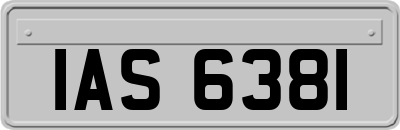 IAS 6381